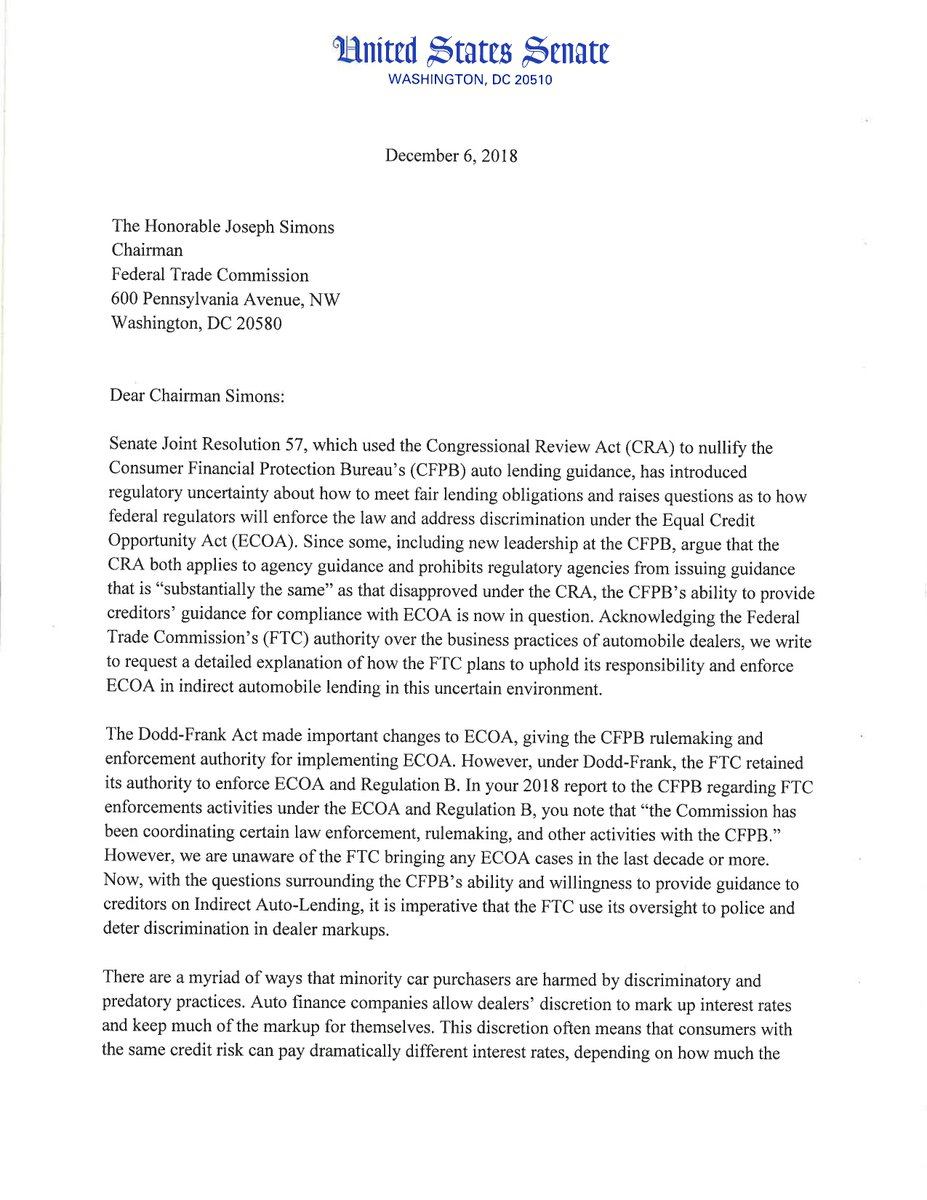 United States Senate
WASHINGTON, DC 20510

December 6, 2018

The Honorable Joseph Simons
Chairman
Federal Trade Commission
600 Pennsylvania Avenue, NW
Washington, DC 20580

Dear Chairman Simons:

Senate Joint Resolution 57, which used the Congressional Review Act (CRA) to nullify the Consumer Financial Protection Bureau's (CFPB) auto lending guidance, has introduced regulatory uncertainty about how to meet fair lending obligations and raises questions as to how federal regulators will enforce the law and address discrimination under the Equal Credit Opportunity Act (ECOA). Since some, including new leadership at the CFPB, argue that the CRA both applies to agency guidance and prohibits regulatory agencies from issuing guidance that is "substantially the same" as that disapproved under the CRA, the CFPB's ability to provide creditors' guidance for compliance with ECOA is now in question. Acknowledging the Federal Trade Commission's (FTC) authority over the business practices of automobile dealers, we write to request a detailed explanation of how the FTC plans to uphold its responsibility and enforce ECOA in indirect automobile lending in this uncertain environment.

The Dodd-Frank Act made important changes to ECOA, giving the CFPB rulemaking and enforcement authority for implementing ECOA. However, under Dodd-Frank, the FTC retained its authority to enforce ECOA and Regulation B. In your 2018 report to the CFPB regarding FTC enforcements activities under the ECOA and Regulation B, you note that "the Commission has been coordinating certain law enforcement, rulemaking, and other activities with the CFPB." However, we are unaware of the FTC bringing any ECOA cases in the last decade or more. Now, with the questions surrounding the CFPB's ability and willingness to provide guidance to creditors on Indirect Auto-Lending, it is imperative that the FTC use its oversight to police and deter discrimination in dealer markups.

There are a myriad of ways that minority car purchasers are harmed by discriminatory and predatory practices. Auto finance companies allow dealers' discretion to mark up interest rates and keep much of the markup for themselves. This discretion often means that consumers with the same credit risk can pay dramatically different interest rates, depending on how much the